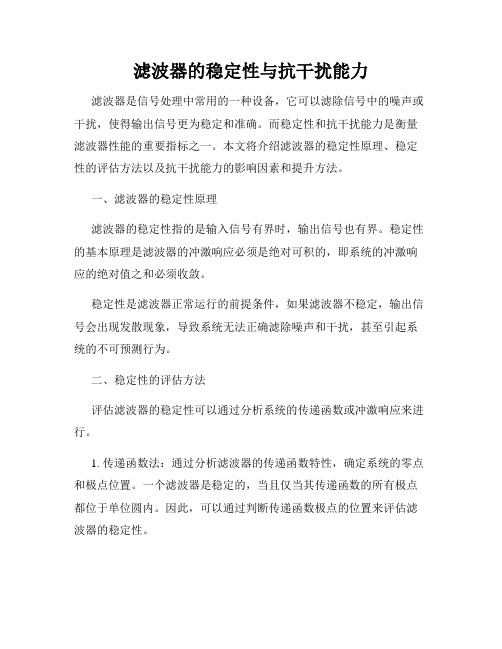 滤波器的稳定性与抗干扰能力

滤波器是信号处理中常用的一种设备，它可以滤除信号中的噪声或干扰，使得输出信号更为稳定和准确。而稳定性和抗干扰能力是衡量滤波器性能的重要指标之一。本文将介绍滤波器的稳定性原理、稳定性的评估方法以及抗干扰能力的影响因素和提升方法。

一、滤波器的稳定性原理

滤波器的稳定性指的是输入信号有界时，输出信号也有界。稳定性的基本原理是滤波器的冲激响应必须是绝对可积的，即系统的冲激响应的绝对值之和必须收敛。

稳定性是滤波器正常运行的前提条件，如果滤波器不稳定，输出信号会出现发散现象，导致系统无法正确滤除噪声和干扰，甚至引起系统的不可预测行为。

二、稳定性的评估方法

评估滤波器的稳定性可以通过分析系统的传递函数或冲激响应来进行。

1. 传递函数法：通过分析滤波器的传递函数特性，确定系统的零点和极点位置。一个滤波器是稳定的，当且仅当其传递函数的所有极点都位于单位圆内。因此，可以通过判断传递函数极点的位置来评估滤波器的稳定性。